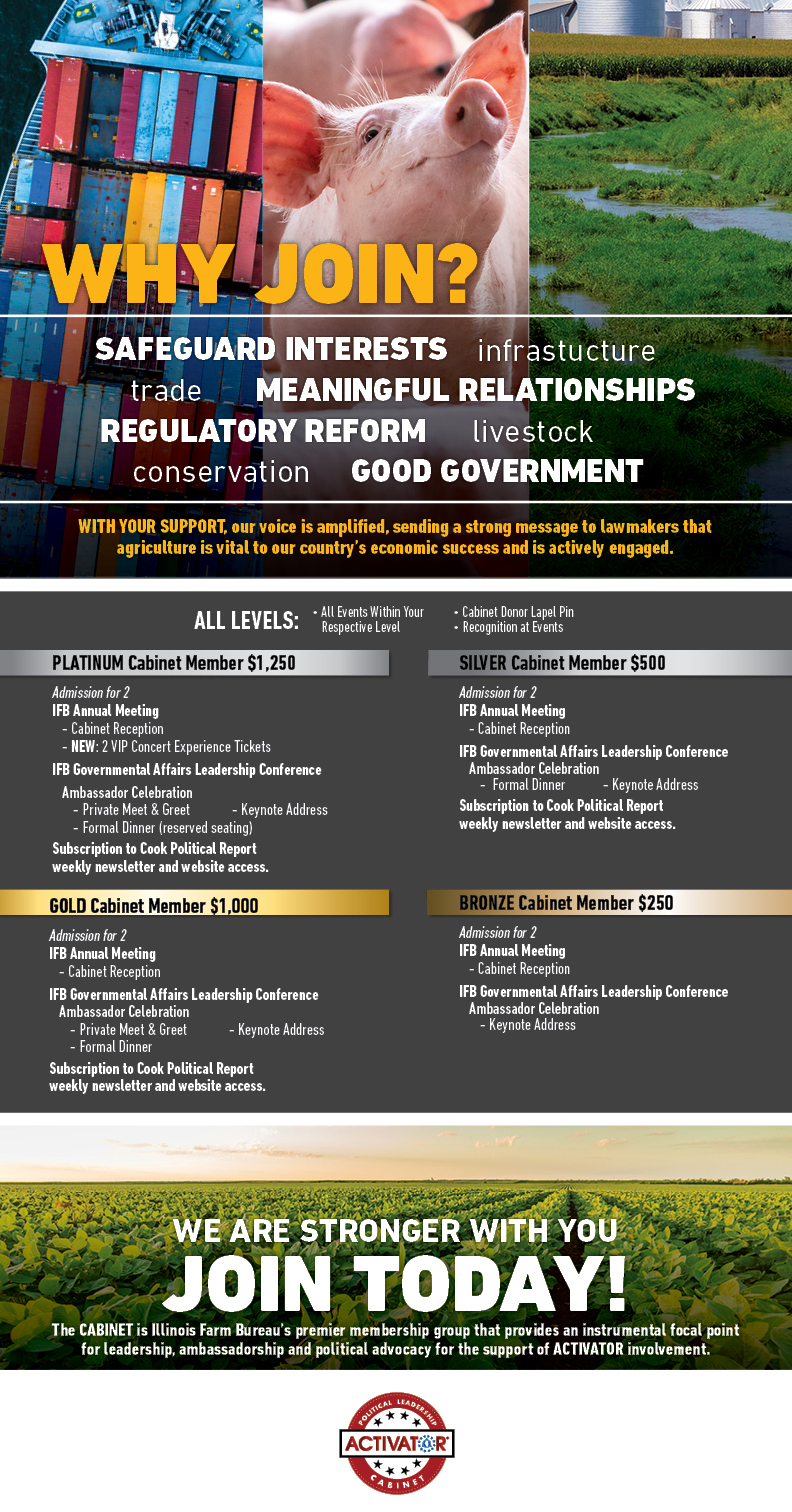 WHY JOIN?

SAFEGUARD INTERESTS infrastucture
trade MEANINGFUL RELATIONSHIPS
REGULATORY REFORM livestock
conservation GOOD GOVERNMENT

WITH YOUR SUPPORT, our voice is amplified, sending a strong message to lawmakers that agriculture is vital to our country's economic success and is actively engaged.

ALL LEVELS: • All Events Within Your Respective Level • Cabinet Donor Lapel Pin • Recognition at Events

PLATINUM Cabinet Member $1,250

Admission for 2
IFB Annual Meeting
- Cabinet Reception
- NEW: 2 VIP Concert Experience Tickets
IFB Governmental Affairs Leadership Conference
Ambassador Celebration
- Private Meet & Greet - Keynote Address
- Formal Dinner (reserved seating)
Subscription to Cook Political Report weekly newsletter and website access.

GOLD Cabinet Member $1,000

Admission for 2
IFB Annual Meeting
- Cabinet Reception
IFB Governmental Affairs Leadership Conference
Ambassador Celebration
- Private Meet & Greet - Keynote Address
- Formal Dinner
Subscription to Cook Political Report weekly newsletter and website access.

SILVER Cabinet Member $500

Admission for 2
IFB Annual Meeting
- Cabinet Reception
IFB Governmental Affairs Leadership Conference
Ambassador Celebration
- Formal Dinner - Keynote Address
Subscription to Cook Political Report weekly newsletter and website access.

BRONZE Cabinet Member $250

Admission for 2
IFB Annual Meeting
- Cabinet Reception
IFB Governmental Affairs Leadership Conference
Ambassador Celebration
- Keynote Address

WE ARE STRONGER WITH YOU
JOIN TODAY!

The CABINET is Illinois Farm Bureau's premier membership group that provides an instrumental focal point for leadership, ambassadorship and political advocacy for the support of ACTIVATOR involvement.

POLITICAL LEADERSHIP
ACTIVATOR
CABINET